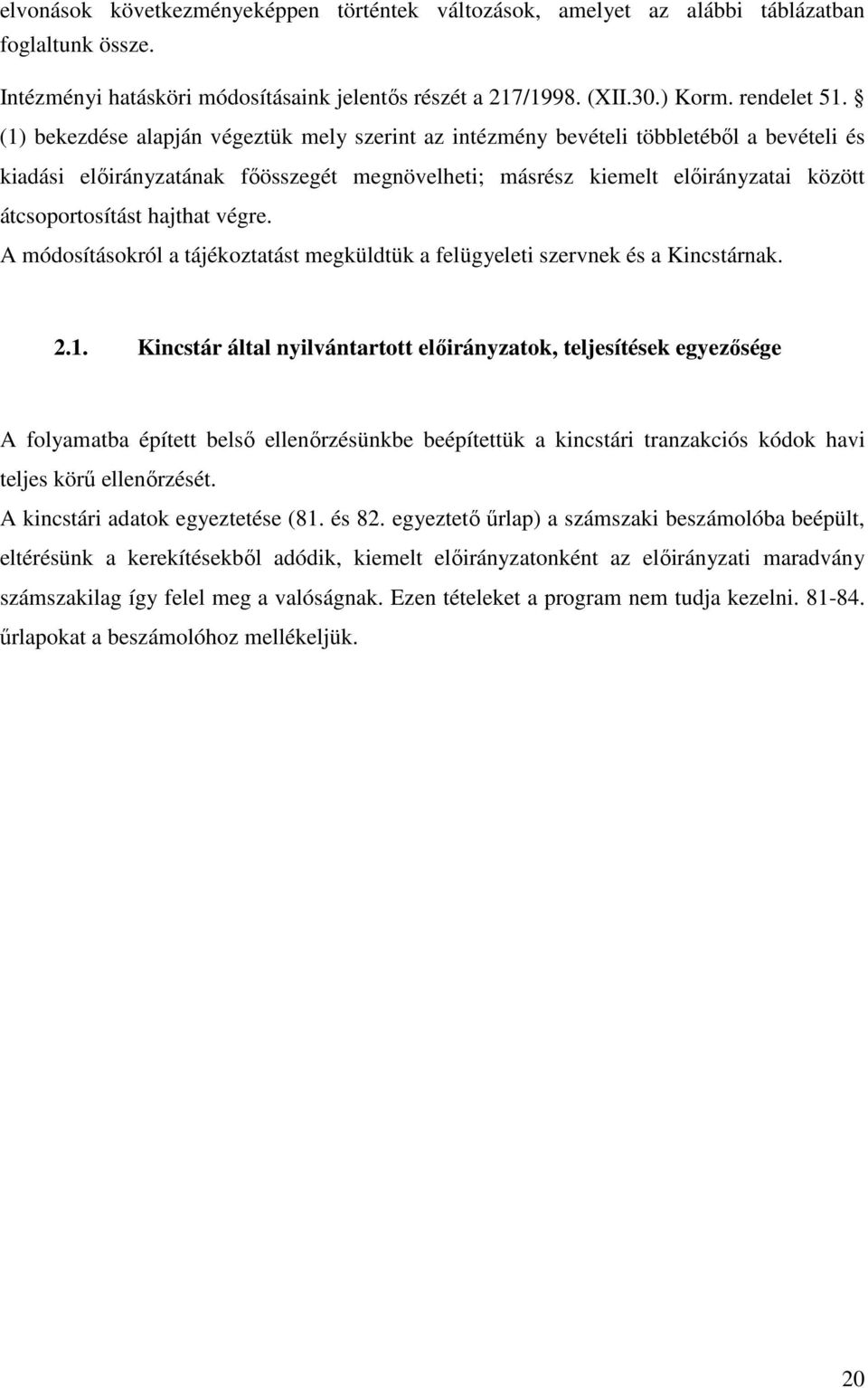 elvonások következményeképpen történtek változások, amelyet az alábbi táblázatban foglaltunk össze.

Intézményi hatásköri módosításaink jelentős részét a 217/1998. (XII.30.) Korm. rendelet 51. § (1) bekezdése alapján végeztük mely szerint az intézmény bevételi többletéből a bevételi és kiadási előirányzatának főösszegét megnövelheti; másrész kiemelt előirányzatai között átcsoportosítást hajthat végre.

A módosításokról a tájékoztatást megküldtük a felügyeleti szervnek és a Kincstárnak.

2.1. Kincstár által nyilvántartott előirányzatok, teljesítések egyezősége

A folyamatba épített belső ellenőrzésünkbe beépítettük a kincstári tranzakciós kódok havi teljes körű ellenőrzését.

A kincstári adatok egyeztetése (81. és 82. egyeztető űrlap) a számszaki beszámolóba beépült, eltérésünk a kerekítésekből adódik, kiemelt előirányzatonként az előirányzati maradvány számszakilag így felel meg a valóságnak. Ezen tételeket a program nem tudja kezelni. 81-84. űrlapokat a beszámolóhoz mellékeljük.

20